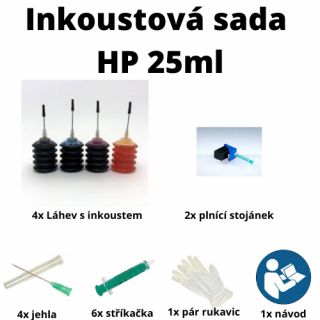 Inkoustová sada HP 25ml

4x Láhev s inkoustem

2x plnící stojánek

4x jehla

6x stříkačka

1x pár rukavic

1x návod